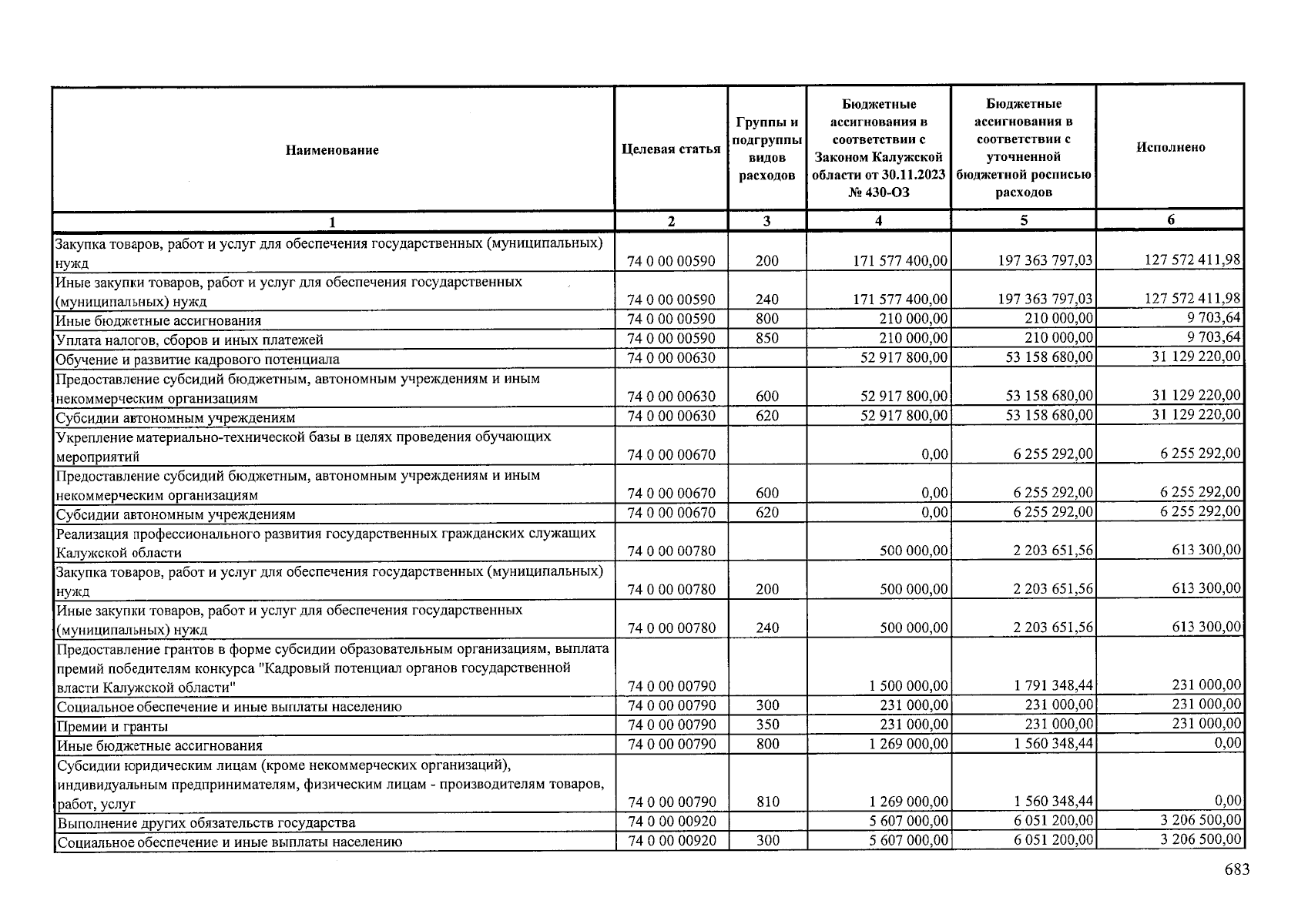 | Наименование | Целевая статья | Группы и подгруппы видов расходов | Бюджетные ассигнования в соответствии с Законом Калужской области от 30.11.2023 № 430-ОЗ | Бюджетные ассигнования в соответствии с уточненной бюджетной росписью расходов | Исполнено |
|---|---|---|---|---|---|
| 1 | 2 | 3 | 4 | 5 | 6 |
| Закупка товаров, работ и услуг для обеспечения государственных (муниципальных) нужд | 74 0 00 00590 | 200 | 171 577 400,00 | 197 363 797,03 | 127 572 411,98 |
| Иные закупки товаров, работ и услуг для обеспечения государственных (муниципальных) нужд | 74 0 00 00590 | 240 | 171 577 400,00 | 197 363 797,03 | 127 572 411,98 |
| Иные бюджетные ассигнования | 74 0 00 00590 | 800 | 210 000,00 | 210 000,00 | 9 703,64 |
| Уплата налогов, сборов и иных платежей | 74 0 00 00590 | 850 | 210 000,00 | 210 000,00 | 9 703,64 |
| Обучение и развитие кадрового потенциала | 74 0 00 00630 | | 52 917 800,00 | 53 158 680,00 | 31 129 220,00 |
| Предоставление субсидий бюджетным, автономным учреждениям и иным некоммерческим организациям | 74 0 00 00630 | 600 | 52 917 800,00 | 53 158 680,00 | 31 129 220,00 |
| Субсидии автономным учреждениям | 74 0 00 00630 | 620 | 52 917 800,00 | 53 158 680,00 | 31 129 220,00 |
| Укрепление материально-технической базы в целях проведения обучающих мероприятий | 74 0 00 00670 | | 0,00 | 6 255 292,00 | 6 255 292,00 |
| Предоставление субсидий бюджетным, автономным учреждениям и иным некоммерческим организациям | 74 0 00 00670 | 600 | 0,00 | 6 255 292,00 | 6 255 292,00 |
| Субсидии автономным учреждениям | 74 0 00 00670 | 620 | 0,00 | 6 255 292,00 | 6 255 292,00 |
| Реализация профессионального развития государственных гражданских служащих Калужской области | 74 0 00 00780 | | 500 000,00 | 2 203 651,56 | 613 300,00 |
| Закупка товаров, работ и услуг для обеспечения государственных (муниципальных) нужд | 74 0 00 00780 | 200 | 500 000,00 | 2 203 651,56 | 613 300,00 |
| Иные закупки товаров, работ и услуг для обеспечения государственных (муниципальных) нужд | 74 0 00 00780 | 240 | 500 000,00 | 2 203 651,56 | 613 300,00 |
| Предоставление грантов в форме субсидии образовательным организациям, выплата премий победителям конкурса "Кадровый потенциал органов государственной власти Калужской области" | 74 0 00 00790 | | 1 500 000,00 | 1 791 348,44 | 231 000,00 |
| Социальное обеспечение и иные выплаты населению | 74 0 00 00790 | 300 | 231 000,00 | 231 000,00 | 231 000,00 |
| Премии и гранты | 74 0 00 00790 | 350 | 231 000,00 | 231 000,00 | 231 000,00 |
| Иные бюджетные ассигнования | 74 0 00 00790 | 800 | 1 269 000,00 | 1 560 348,44 | 0,00 |
| Субсидии юридическим лицам (кроме некоммерческих организаций), индивидуальным предпринимателям, физическим лицам - производителям товаров, работ, услуг | 74 0 00 00790 | 810 | 1 269 000,00 | 1 560 348,44 | 0,00 |
| Выполнение других обязательств государства | 74 0 00 00920 | | 5 607 000,00 | 6 051 200,00 | 3 206 500,00 |
| Социальное обеспечение и иные выплаты населению | 74 0 00 00920 | 300 | 5 607 000,00 | 6 051 200,00 | 3 206 500,00 |

683